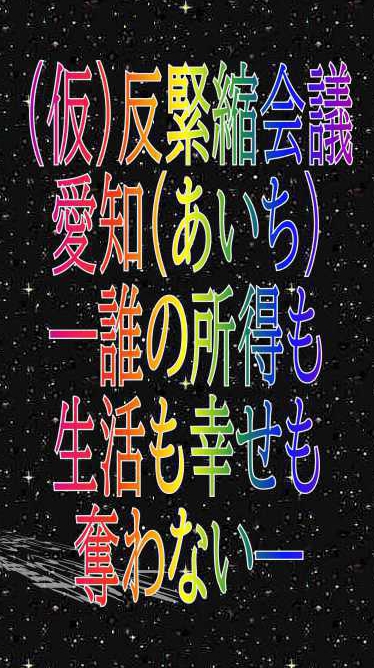 (仮)反緊縮会議
愛知(あいち)
ー誰の所得も
生活も幸せも
奪わないー